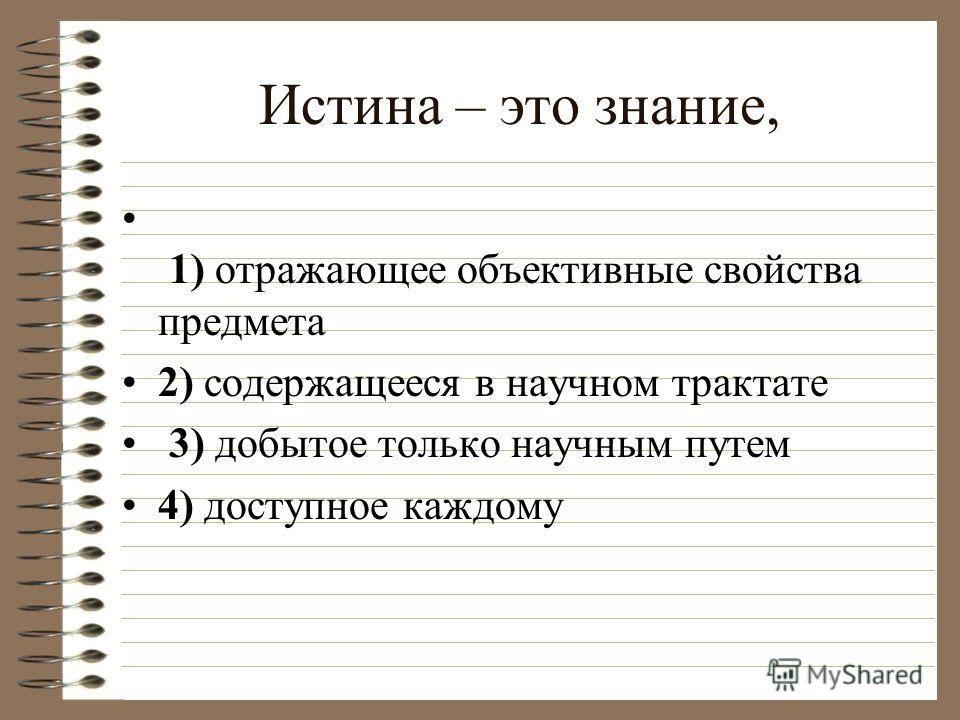 Истина – это знание,

•

1) отражающее объективные свойства предмета

• 2) содержащееся в научном трактате

• 3) добытое только научным путем

• 4) доступное каждому

MyShared